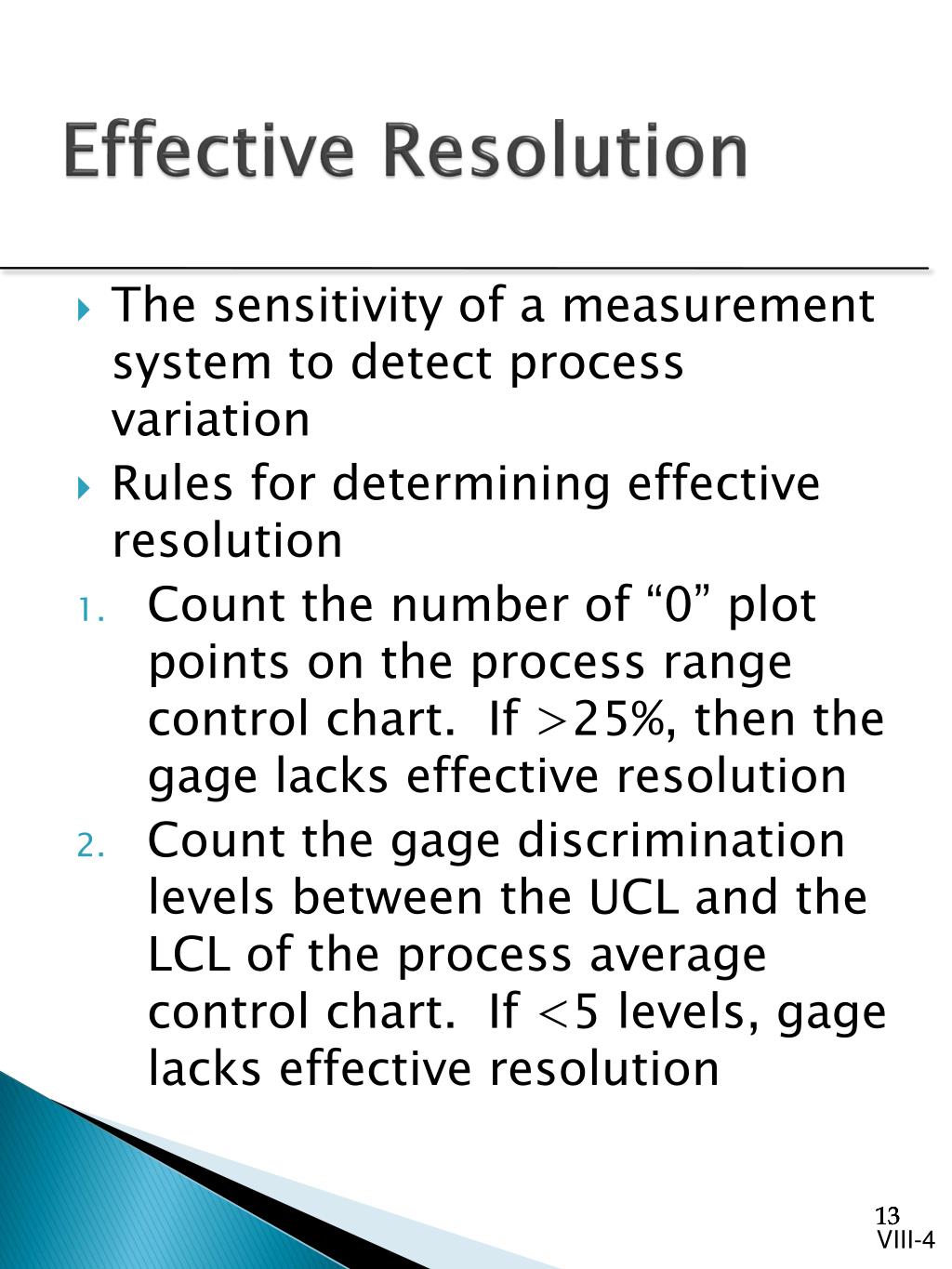 Effective Resolution

The sensitivity of a measurement system to detect process variation

Rules for determining effective resolution

1. Count the number of “0” plot points on the process range control chart. If >25%, then the gage lacks effective resolution

2. Count the gage discrimination levels between the UCL and the LCL of the process average control chart. If <5 levels, gage lacks effective resolution

13
VIII-4